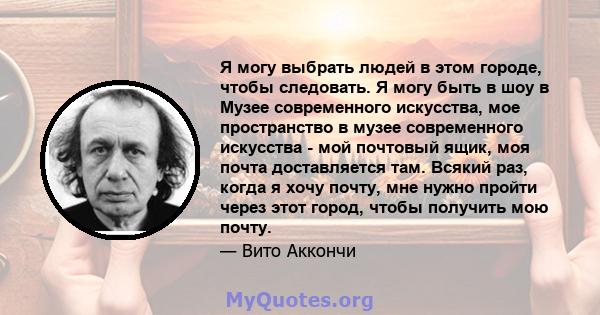 Я могу выбрать людей в этом городе, чтобы следовать. Я могу быть в шоу в Музее современного искусства, мое пространство в музее современного искусства - мой почтовый ящик, моя почта доставляется там. Всякий раз, когда я хочу почту, мне нужно пройти через этот город, чтобы получить мою почту.

— Вито Аккончи

MyQuotes.org